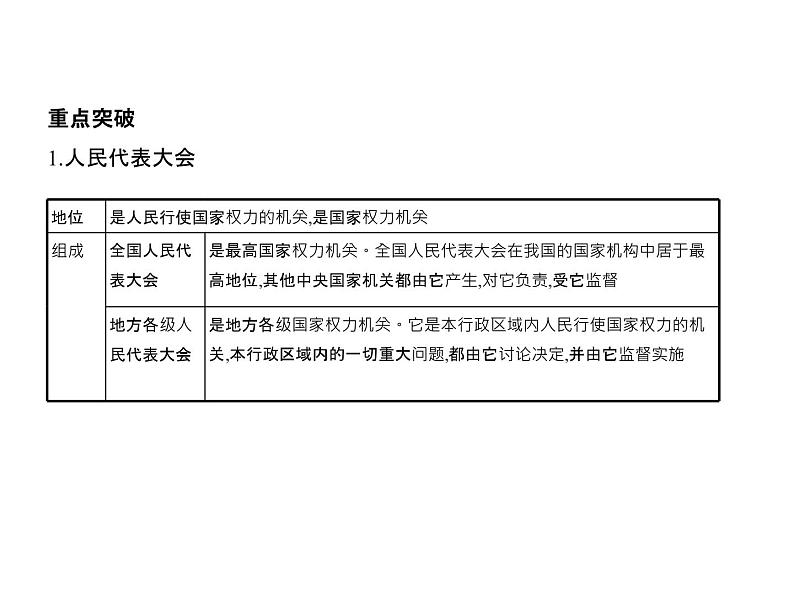 重点突破

1.人民代表大会

| 地位 | 是人民行使国家权力的机关,是国家权力机关 | |
|---|---|---|
| 组成 | 全国人民代表大会 | 是最高国家权力机关。全国人民代表大会在我国的国家机构中居于最高地位,其他中央国家机关都由它产生,对它负责,受它监督 |
| | 地方各级人民代表大会 | 是地方各级国家权力机关。它是本行政区域内人民行使国家权力的机关,本行政区域内的一切重大问题,都由它讨论决定,并由它监督实施 |